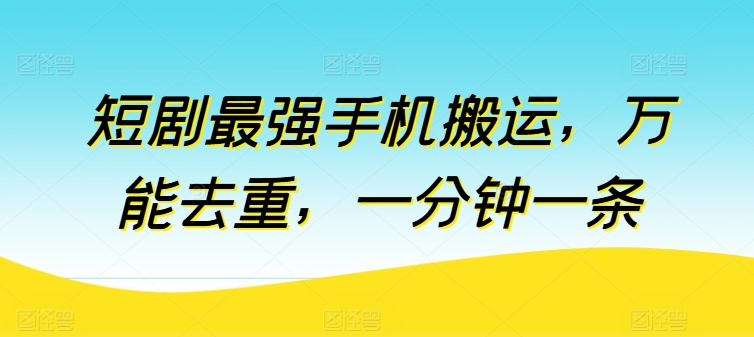 图怪兽 图怪兽 图怪兽

短剧最强手机搬运，万能去重，一分钟一条

图怪兽 图怪兽 图怪兽